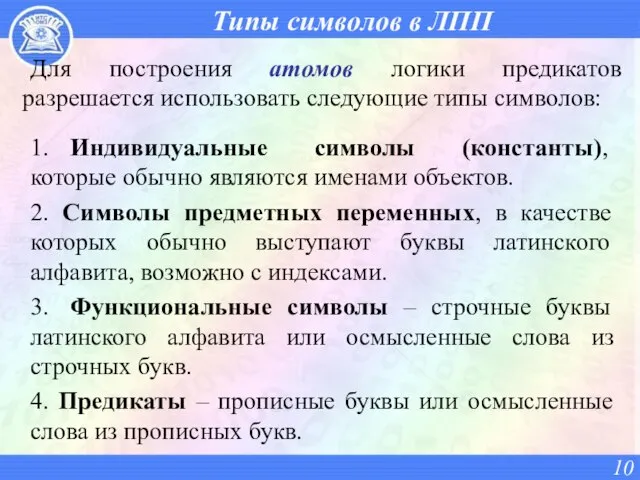 Типы символов в ЛПП

Для построения атомов логики предикатов разрешается использовать следующие типы символов:

1. Индивидуальные символы (константы), которые обычно являются именами объектов.

2. Символы предметных переменных, в качестве которых обычно выступают буквы латинского алфавита, возможно с индексами.

3. Функциональные символы – строчные буквы латинского алфавита или осмысленные слова из строчных букв.

4. Предикаты – прописные буквы или осмысленные слова из прописных букв.

10